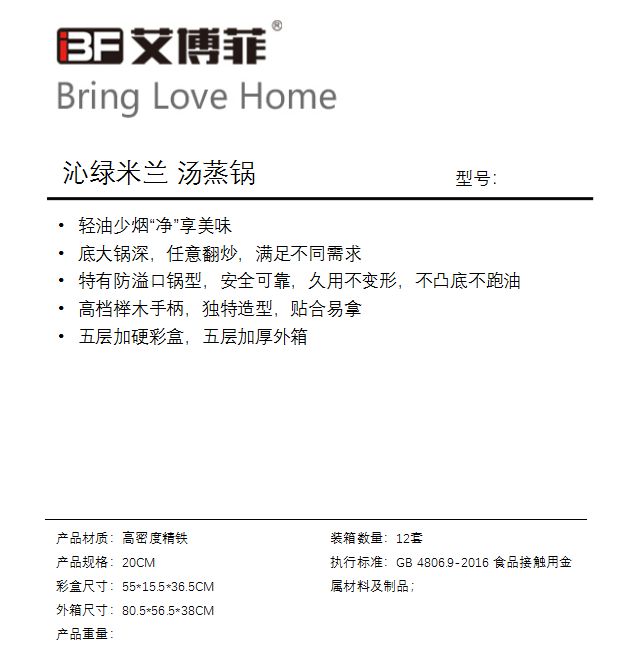 iBF 艾博菲®
Bring Love Home

沁绿米兰 汤蒸锅 型号:

• 轻油少烟“净”享美味
• 底大锅深，任意翻炒，满足不同需求
• 特有防溢口锅型，安全可靠，久用不变形，不凸底不跑油
• 高档榉木手柄，独特造型，贴合易拿
• 五层加硬彩盒，五层加厚外箱

产品材质：高密度精铁
产品规格：20CM
彩盒尺寸：55*15.5*36.5CM
外箱尺寸：80.5*56.5*38CM
产品重量：

装箱数量：12套
执行标准：GB 4806.9-2016 食品接触用金属材料及制品；